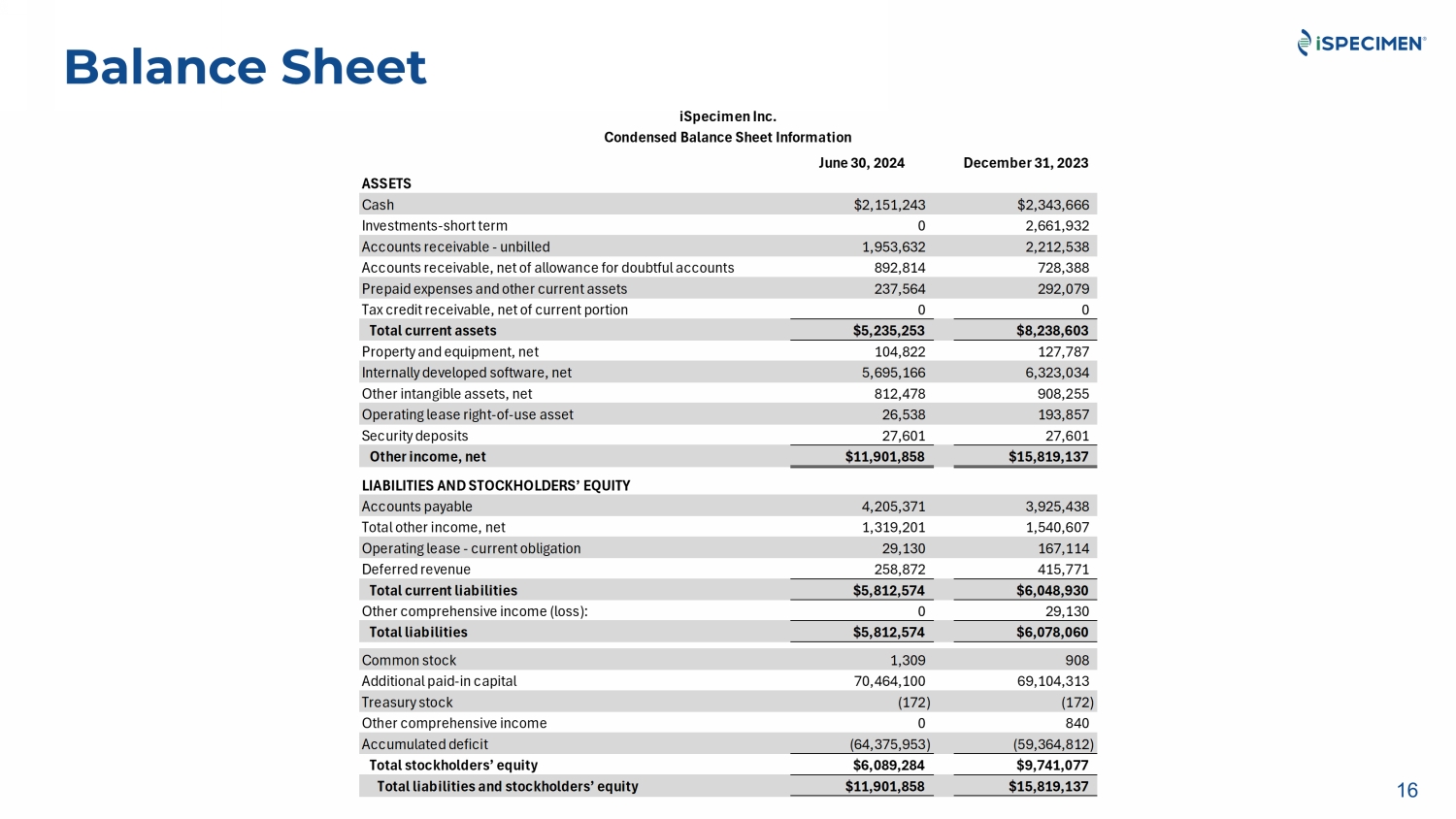 Balance Sheet

iSPECIMEN®

iSpecimen Inc.
Condensed Balance Sheet Information

| | June 30, 2024 | December 31, 2023 |
|---|---|---|
| ASSETS | | |
| Cash | $2,151,243 | $2,343,666 |
| Investments-short term | 0 | 2,661,932 |
| Accounts receivable - unbilled | 1,953,632 | 2,212,538 |
| Accounts receivable, net of allowance for doubtful accounts | 892,814 | 728,388 |
| Prepaid expenses and other current assets | 237,564 | 292,079 |
| Tax credit receivable, net of current portion | 0 | 0 |
| Total current assets | $5,235,253 | $8,238,603 |
| Property and equipment, net | 104,822 | 127,787 |
| Internally developed software, net | 5,695,166 | 6,323,034 |
| Other intangible assets, net | 812,478 | 908,255 |
| Operating lease right-of-use asset | 26,538 | 193,857 |
| Security deposits | 27,601 | 27,601 |
| Other income, net | $11,901,858 | $15,819,137 |
| LIABILITIES AND STOCKHOLDERS' EQUITY | | |
| Accounts payable | 4,205,371 | 3,925,438 |
| Total other income, net | 1,319,201 | 1,540,607 |
| Operating lease - current obligation | 29,130 | 167,114 |
| Deferred revenue | 258,872 | 415,771 |
| Total current liabilities | $5,812,574 | $6,048,930 |
| Other comprehensive income (loss): | 0 | 29,130 |
| Total liabilities | $5,812,574 | $6,078,060 |
| Common stock | 1,309 | 908 |
| Additional paid-in capital | 70,464,100 | 69,104,313 |
| Treasury stock | (172) | (172) |
| Other comprehensive income | 0 | 840 |
| Accumulated deficit | (64,375,953) | (59,364,812) |
| Total stockholders' equity | $6,089,284 | $9,741,077 |
| Total liabilities and stockholders' equity | $11,901,858 | $15,819,137 |

16